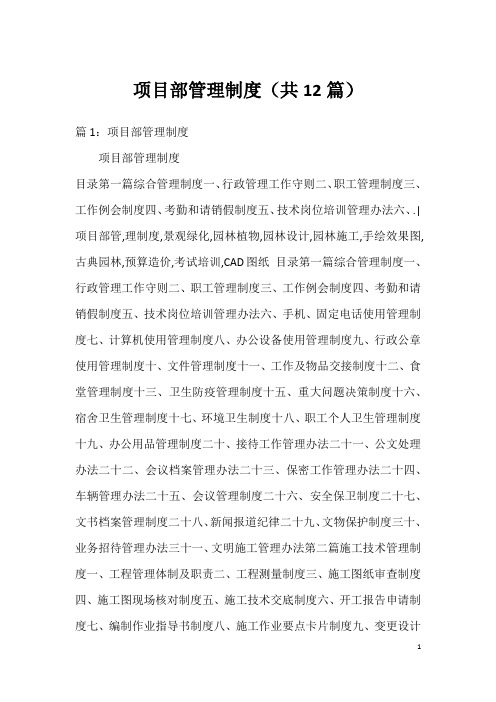 项目部管理制度（共12篇）

篇1：项目部管理制度

项目部管理制度

目录第一篇综合管理制度一、行政管理工作守则二、职工管理制度三、工作例会制度四、考勤和请销假制度五、技术岗位培训管理办法六、.|项目部管,理制度,景观绿化,园林植物,园林设计,园林施工,手绘效果图,古典园林,预算造价,考试培训,CAD图纸 目录第一篇综合管理制度一、行政管理工作守则二、职工管理制度三、工作例会制度四、考勤和请销假制度五、技术岗位培训管理办法六、手机、固定电话使用管理制度七、计算机使用管理制度八、办公设备使用管理制度九、行政公章使用管理制度十、文件管理制度十一、工作及物品交接制度十二、食堂管理制度十三、卫生防疫管理制度十五、重大问题决策制度十六、宿舍卫生管理制度十七、环境卫生制度十八、职工个人卫生管理制度十九、办公用品管理制度二十、接待工作管理办法二十一、公文处理办法二十二、会议档案管理办法二十三、保密工作管理办法二十四、车辆管理办法二十五、会议管理制度二十六、安全保卫制度二十七、文书档案管理制度二十八、新闻报道纪律二十九、文物保护制度三十、业务招待管理办法三十一、文明施工管理办法第二篇施工技术管理制度一、工程管理体制及职责二、工程测量制度三、施工图纸审查制度四、施工图现场核对制度五、施工技术交底制度六、开工报告申请制度七、编制作业指导书制度八、施工作业要点卡片制度九、变更设计

1